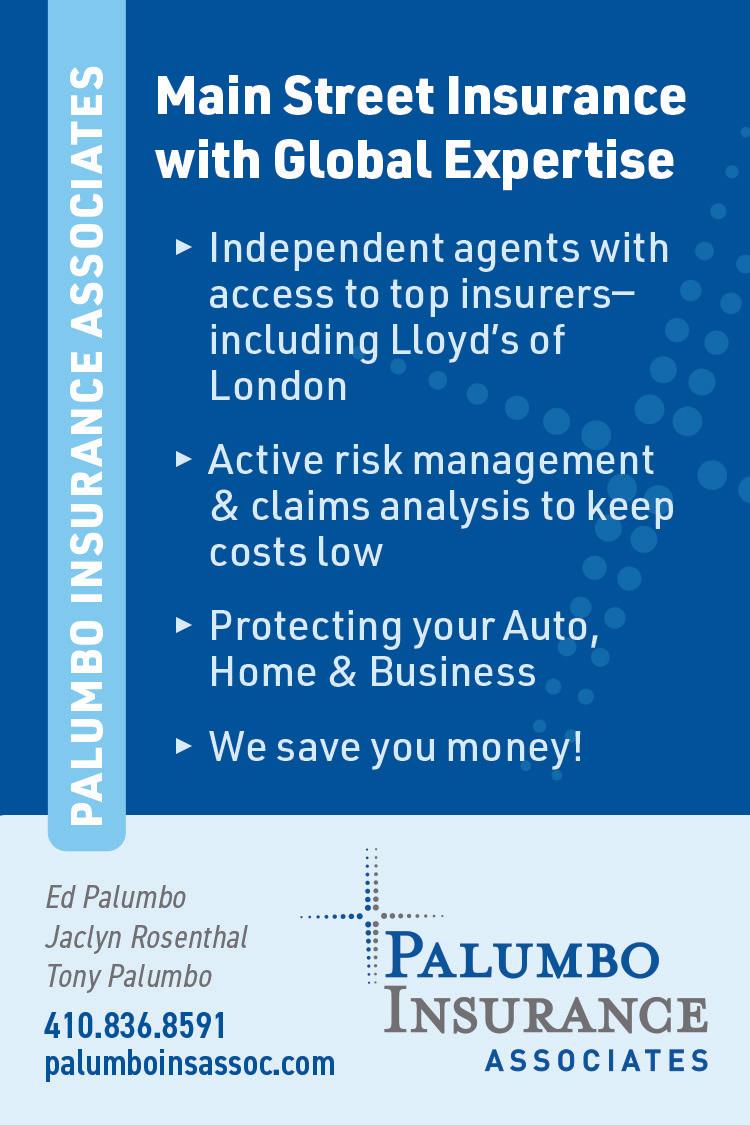 PALUMBO INSURANCE ASSOCIATES

Main Street Insurance with Global Expertise

▸ Independent agents with access to top insurers—including Lloyd's of London

▸ Active risk management & claims analysis to keep costs low

▸ Protecting your Auto, Home & Business

▸ We save you money!

Ed Palumbo
Jaclyn Rosenthal
Tony Palumbo

410.836.8591
palumboinsassoc.com

PALUMBO
INSURANCE
ASSOCIATES